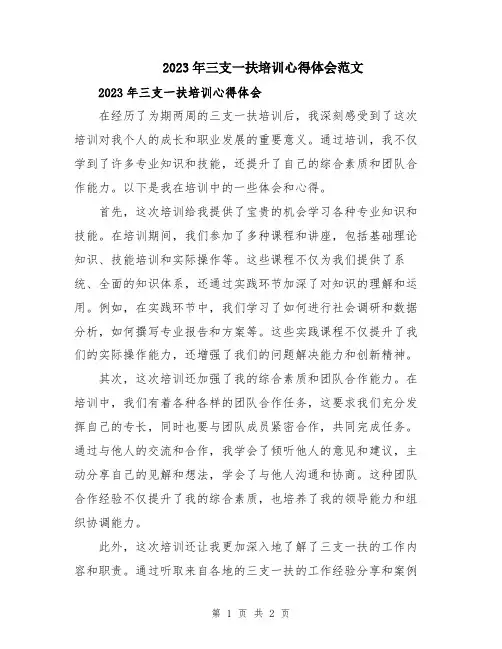 2023年三支一扶培训心得体会范文

2023年三支一扶培训心得体会

在经历了为期两周的三支一扶培训后，我深刻感受到了这次培训对我个人的成长和职业发展的重要意义。通过培训，我不仅学到了许多专业知识和技能，还提升了自己的综合素质和团队合作能力。以下是我在培训中的一些体会和心得。

首先，这次培训给我提供了宝贵的机会学习各种专业知识和技能。在培训期间，我们参加了多种课程和讲座，包括基础理论知识、技能培训和实际操作等。这些课程不仅为我们提供了系统、全面的知识体系，还通过实践环节加深了对知识的理解和运用。例如，在实践环节中，我们学习了如何进行社会调研和数据分析，如何撰写专业报告和方案等。这些实践课程不仅提升了我们的实际操作能力，还增强了我们的问题解决能力和创新精神。

其次，这次培训还加强了我的综合素质和团队合作能力。在培训中，我们有着各种各样的团队合作任务，这要求我们充分发挥自己的专长，同时也要与团队成员紧密合作，共同完成任务。通过与他人的交流和合作，我学会了倾听他人的意见和建议，主动分享自己的见解和想法，学会了与他人沟通和协商。这种团队合作经验不仅提升了我的综合素质，也培养了我的领导能力和组织协调能力。

此外，这次培训还让我更加深入地了解了三支一扶的工作内容和职责。通过听取来自各地的三支一扶的工作经验分享和案例

第 1 页 共 2 页